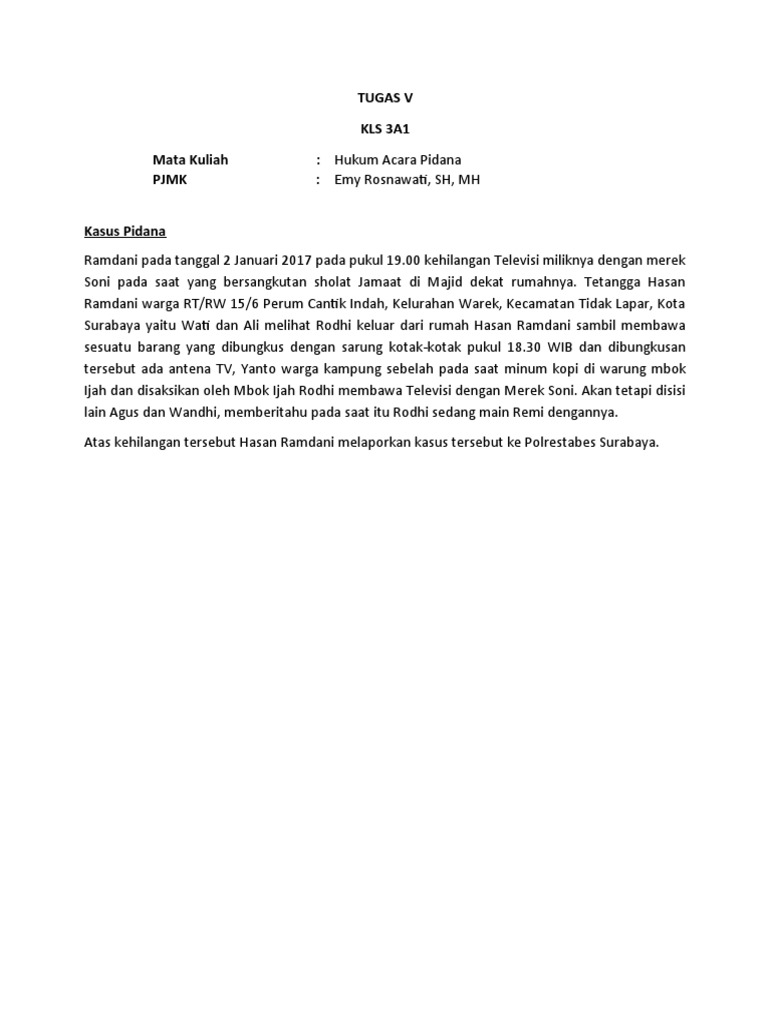 TUGAS V

KLS 3A1

Mata Kuliah : Hukum Acara Pidana
PJMK : Emy Rosnawati, SH, MH

Kasus Pidana

Ramdani pada tanggal 2 Januari 2017 pada pukul 19.00 kehilangan Televisi miliknya dengan merek Soni pada saat yang bersangkutan sholat Jamaat di Majid dekat rumahnya. Tetangga Hasan Ramdani warga RT/RW 15/6 Perum Cantik Indah, Kelurahan Warek, Kecamatan Tidak Lapar, Kota Surabaya yaitu Wati dan Ali melihat Rodhi keluar dari rumah Hasan Ramdani sambil membawa sesuatu barang yang dibungkus dengan sarung kotak-kotak pukul 18.30 WIB dan dibungkusan tersebut ada antena TV, Yanto warga kampung sebelah pada saat minum kopi di warung mbok Ijah dan disaksikan oleh Mbok Ijah Rodhi membawa Televisi dengan Merek Soni. Akan tetapi disisi lain Agus dan Wandhi, memberitahu pada saat itu Rodhi sedang main Remi dengannya.

Atas kehilangan tersebut Hasan Ramdani melaporkan kasus tersebut ke Polrestabes Surabaya.